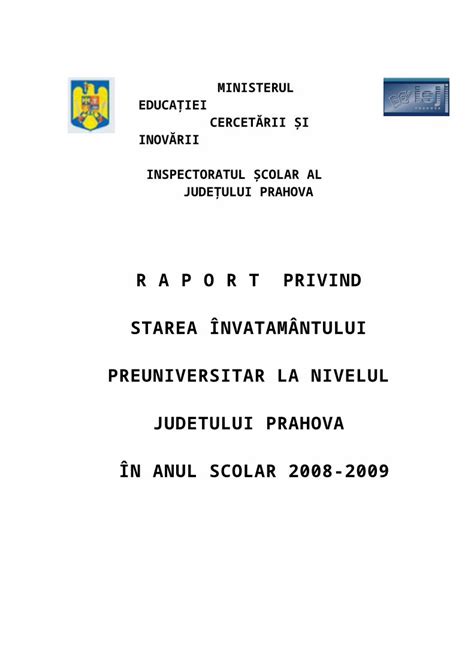 MINISTERUL EDUCAȚIEI CERCETĂRII ȘI INOVĂRII

INSPECTORATUL ȘCOLAR AL JUDEȚULUI PRAHOVA

R A P O R T PRIVIND

STAREA ÎNVATAMÂNTULUI

PREUNIVERSITAR LA NIVELUL

JUDETULUI PRAHOVA

ÎN ANUL SCOLAR 2008-2009